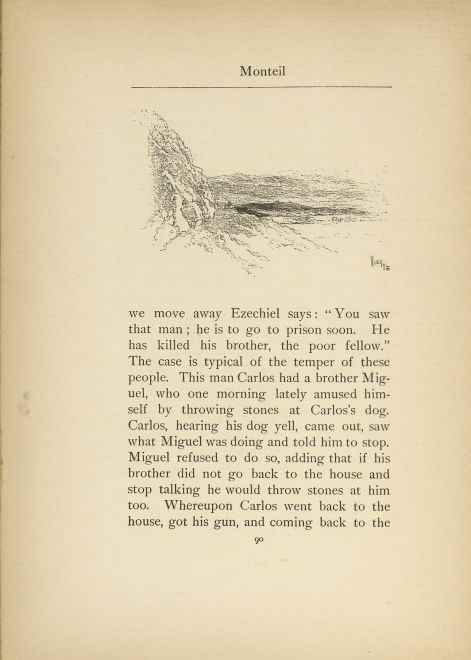 Monteil

we move away Ezechiel says: "You saw that man; he is to go to prison soon. He has killed his brother, the poor fellow." The case is typical of the temper of these people. This man Carlos had a brother Miguel, who one morning lately amused himself by throwing stones at Carlos's dog. Carlos, hearing his dog yell, came out, saw what Miguel was doing and told him to stop. Miguel refused to do so, adding that if his brother did not go back to the house and stop talking he would throw stones at him too. Whereupon Carlos went back to the house, got his gun, and coming back to the

90